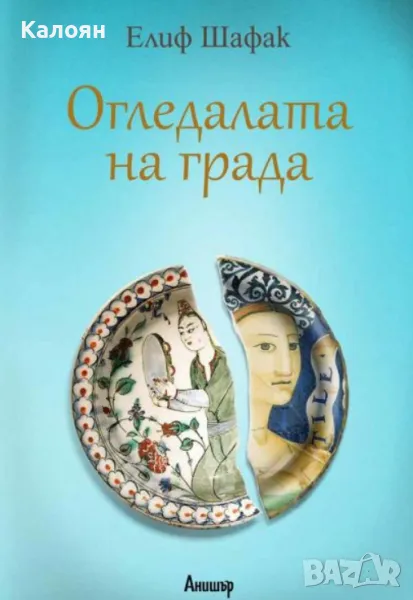 Калоян

Елиф Шафак

Огледалата на града

TILE

Анишър

BAZAR